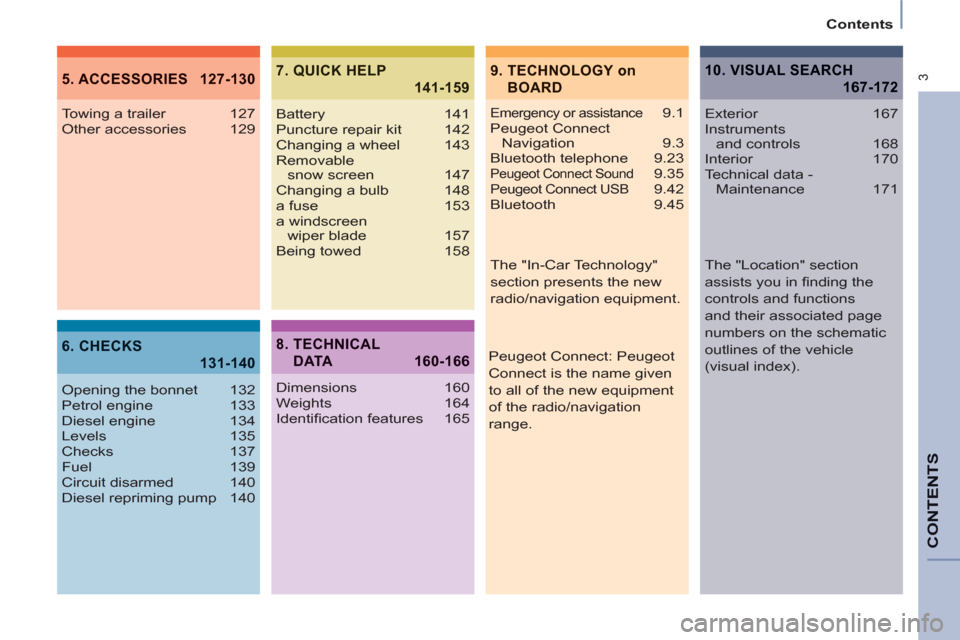 Contents

3

5. ACCESSORIES 127-130

Towing a trailer 127
Other accessories 129

6. CHECKS 131-140

Opening the bonnet 132
Petrol engine 133
Diesel engine 134
Levels 135
Checks 137
Fuel 139
Circuit disarmed 140
Diesel repriming pump 140

7. QUICK HELP 141-159

Battery 141
Puncture repair kit 142
Changing a wheel 143
Removable snow screen 147
Changing a bulb 148
a fuse 153
a windscreen wiper blade 157
Being towed 158

8. TECHNICAL DATA 160-166

Dimensions 160
Weights 164
Identification features 165

9. TECHNOLOGY on BOARD

Emergency or assistance 9.1
Peugeot Connect Navigation 9.3
Bluetooth telephone 9.23
Peugeot Connect Sound 9.35
Peugeot Connect USB 9.42
Bluetooth 9.45

The "In-Car Technology" section presents the new radio/navigation equipment.

Peugeot Connect: Peugeot Connect is the name given to all of the new equipment of the radio/navigation range.

10. VISUAL SEARCH 167-172

Exterior 167
Instruments and controls 168
Interior 170
Technical data - Maintenance 171

The "Location" section assists you in finding the controls and functions and their associated page numbers on the schematic outlines of the vehicle (visual index).

CONTENTS

carmanualsonline.info